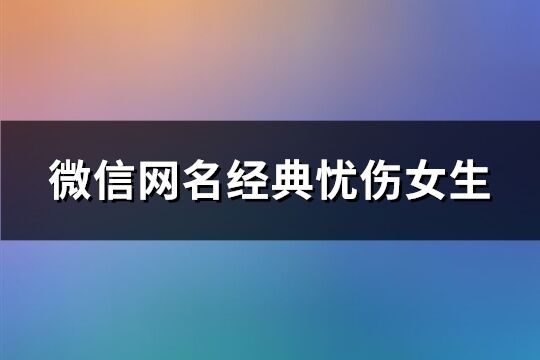 微信网名经典忧伤女生